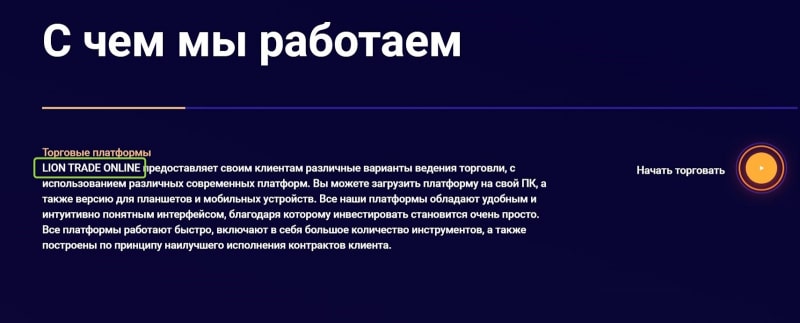 С чем мы работаем

Торговые платформы
LION TRADE ONLINE предоставляет своим клиентам различные варианты ведения торговли, с использованием различных современных платформ. Вы можете загрузить платформу на свой ПК, а также версию для планшетов и мобильных устройств. Все наши платформы обладают удобным и интуитивно понятным интерфейсом, благодаря которому инвестировать становится очень просто. Все платформы работают быстро, включают в себя большое количество инструментов, а также построены по принципу наилучшего исполнения контрактов клиента.

Начать торговать